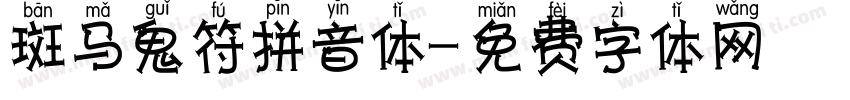 bān mǎ guǐ fú pīn yīn tǐ miǎn fèi zì tǐ wǎng
斑马鬼符拼音体-免费字体网